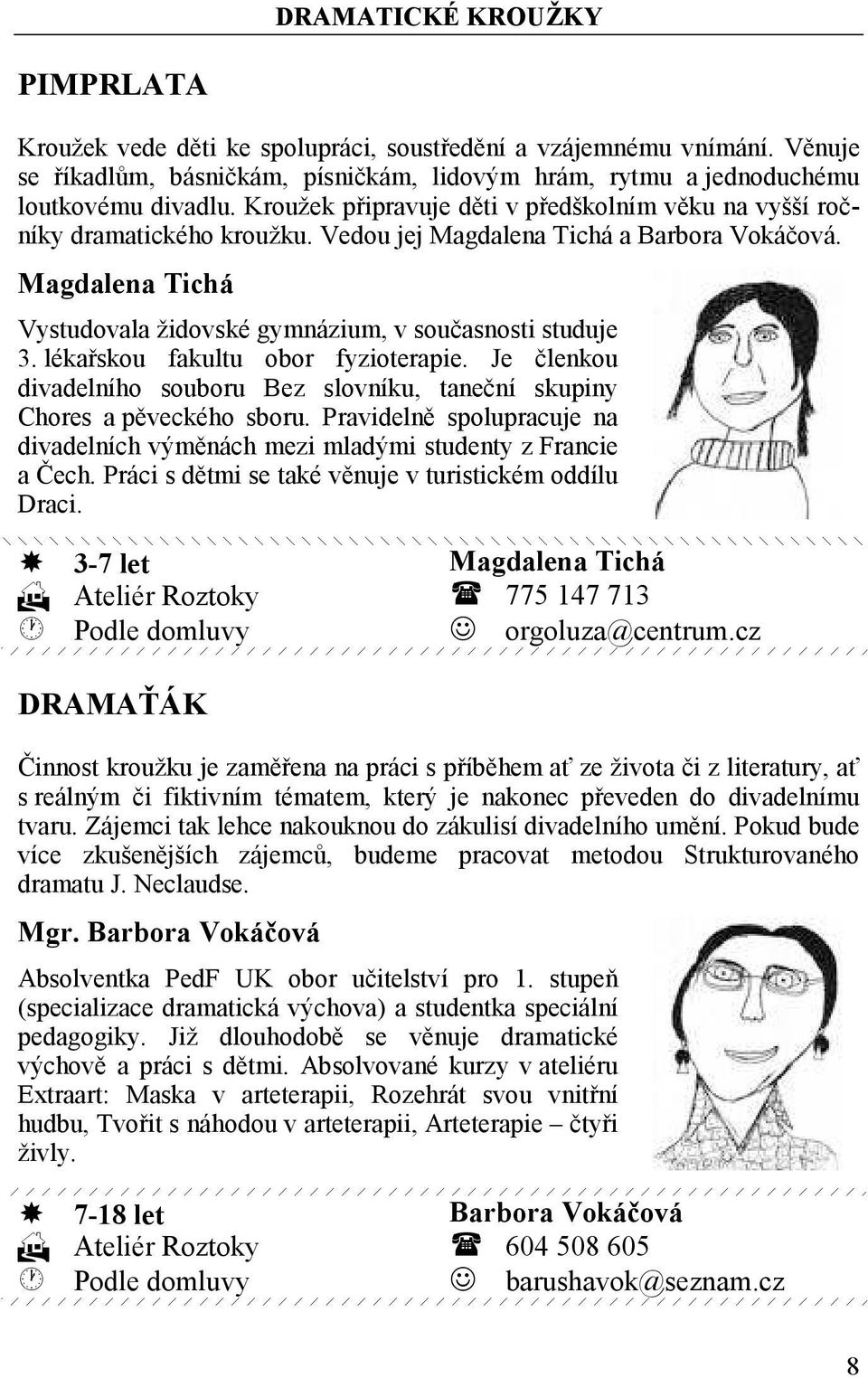 DRAMATICKÉ KROUŽKY

PIMPRLATA

Kroužek vede děti ke spolupráci, soustředění a vzájemnému vnímání. Věnuje se říkadlům, básničkám, písničkám, lidovým hrám, rytmu a jednoduchému loutkovému divadlu. Kroužek připravuje děti v předškolním věku na vyšší ročníky dramatického kroužku. Vedou jej Magdalena Tichá a Barbora Vokáčová.

Magdalena Tichá

Vystudovala židovské gymnázium, v současnosti studuje 3. lékařskou fakultu obor fyzioterapie. Je členkou divadelního souboru Bez slovníku, taneční skupiny Chores a pěveckého sboru. Pravidelně spolupracuje na divadelních výměnách mezi mladými studenty z Francie a Čech. Práci s dětmi se také věnuje v turistickém oddílu Draci.

3-7 let
Ateliér Roztoky
Podle domluvy

Magdalena Tichá
775 147 713
orgoluza@centrum.cz

DRAMAŤÁK

Činnost kroužku je zaměřena na práci s příběhem ať ze života či z literatury, ať s reálným či fiktivním tématem, který je nakonec převeden do divadelnímu tvaru. Zájemci tak lehce nakouknou do zákulisí divadelního umění. Pokud bude více zkušenějších zájemců, budeme pracovat metodou Strukturovaného dramatu J. Neclaudse.

Mgr. Barbora Vokáčová

Absolventka PedF UK obor učitelství pro 1. stupeň (specializace dramatická výchova) a studentka speciální pedagogiky. Již dlouhodobě se věnuje dramatické výchově a práci s dětmi. Absolvované kurzy v ateliéru Extraart: Maska v arteterapii, Rozehrát svou vnitřní hudbu, Tvořit s náhodou v arteterapii, Arteterapie – čtyři živly.

7-18 let
Ateliér Roztoky
Podle domluvy

Barbora Vokáčová
604 508 605
barushavok@seznam.cz

8